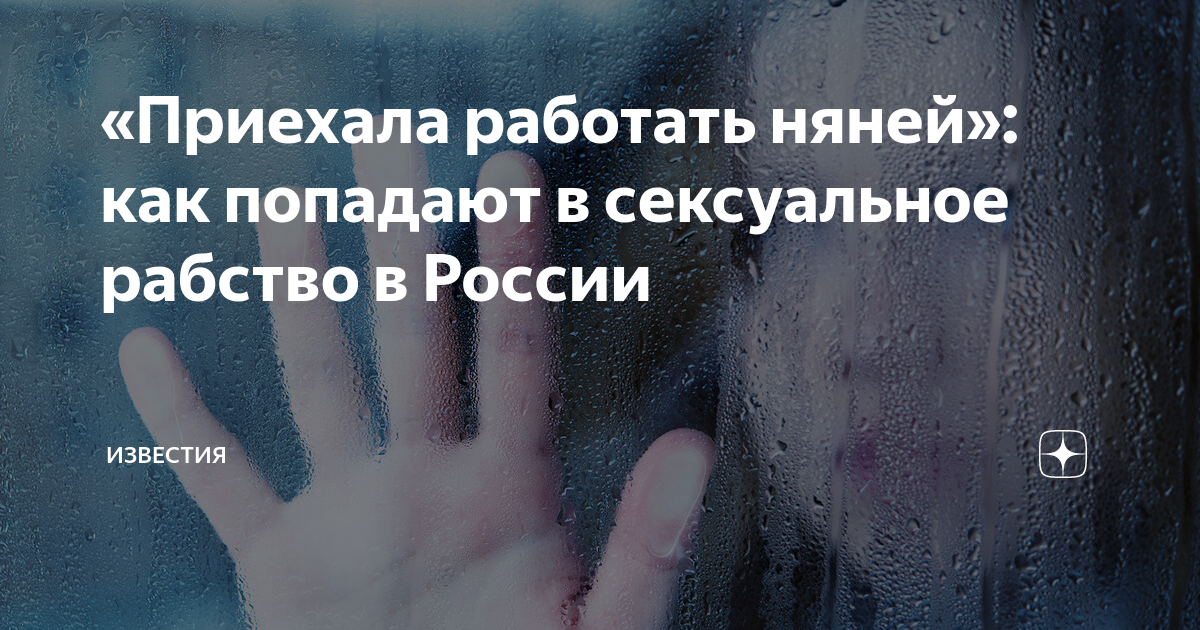 «Приехала работать няней»: как попадают в сексуальное рабство в России

ИЗВЕСТИЯ